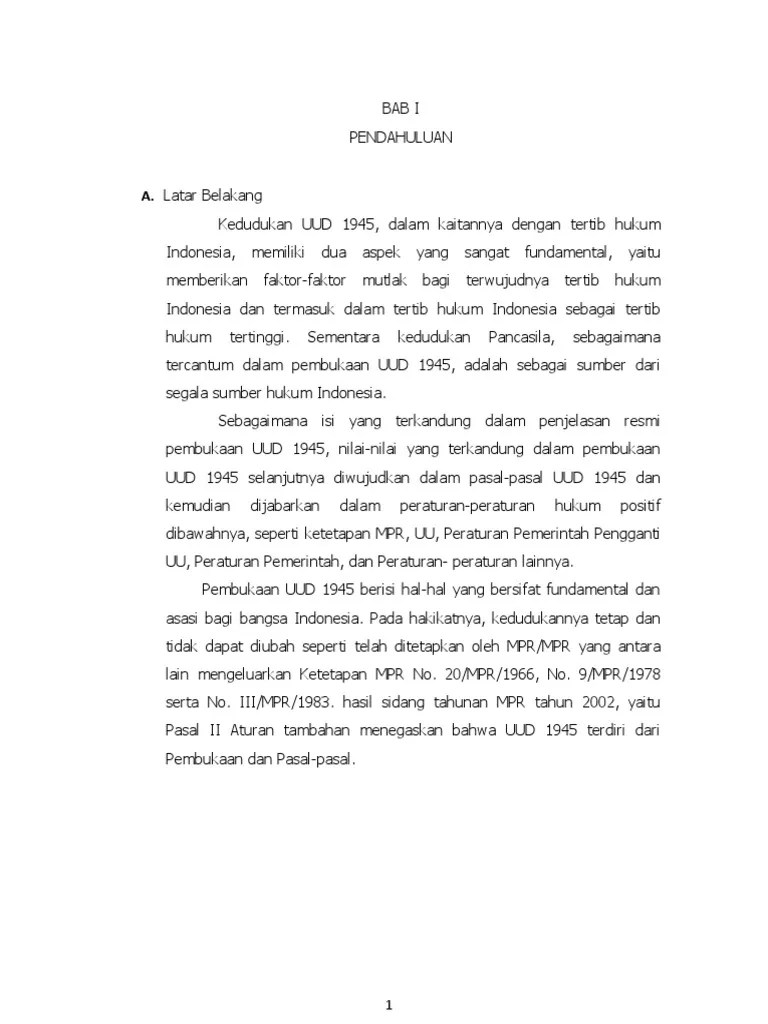 BAB I

PENDAHULUAN

A. Latar Belakang

Kedudukan UUD 1945, dalam kaitannya dengan tertib hukum Indonesia, memiliki dua aspek yang sangat fundamental, yaitu memberikan faktor-faktor mutlak bagi terwujudnya tertib hukum Indonesia dan termasuk dalam tertib hukum Indonesia sebagai tertib hukum tertinggi. Sementara kedudukan Pancasila, sebagaimana tercantum dalam pembukaan UUD 1945, adalah sebagai sumber dari segala sumber hukum Indonesia.

Sebagaimana isi yang terkandung dalam penjelasan resmi pembukaan UUD 1945, nilai-nilai yang terkandung dalam pembukaan UUD 1945 selanjutnya diwujudkan dalam pasal-pasal UUD 1945 dan kemudian dijabarkan dalam peraturan-peraturan hukum positif dibawahnya, seperti ketetapan MPR, UU, Peraturan Pemerintah Pengganti UU, Peraturan Pemerintah, dan Peraturan- peraturan lainnya.

Pembukaan UUD 1945 berisi hal-hal yang bersifat fundamental dan asasi bagi bangsa Indonesia. Pada hakikatnya, kedudukannya tetap dan tidak dapat diubah seperti telah ditetapkan oleh MPR/MPR yang antara lain mengeluarkan Ketetapan MPR No. 20/MPR/1966, No. 9/MPR/1978 serta No. III/MPR/1983. hasil sidang tahunan MPR tahun 2002, yaitu Pasal II Aturan tambahan menegaskan bahwa UUD 1945 terdiri dari Pembukaan dan Pasal-pasal.

1